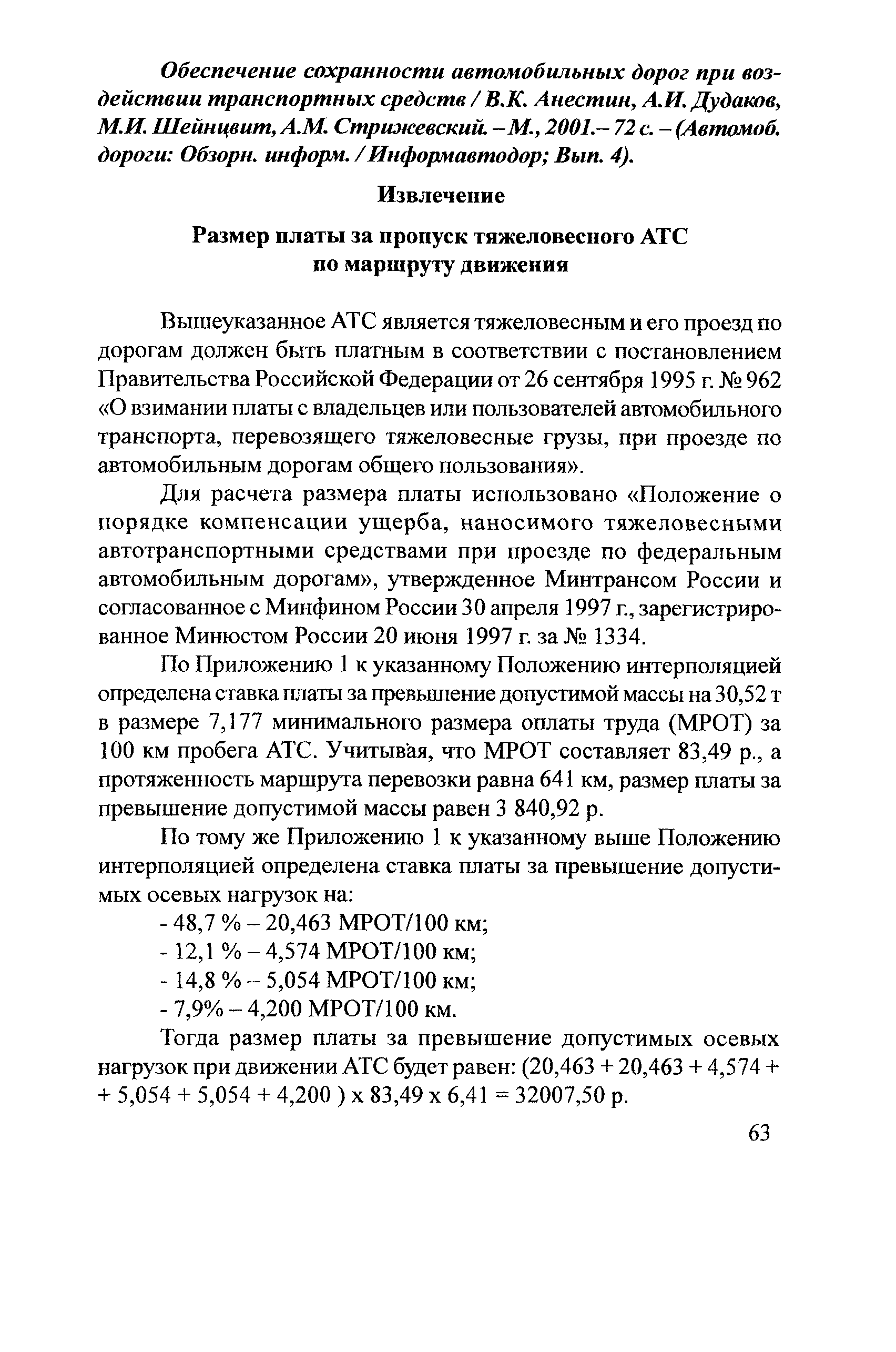 Обеспечение сохранности автомобильных дорог при воздействии транспортных средств / В.К. Анестин, А.И. Дудаков, М.И. Шейнцвит, А.М. Стрижевский. – М., 2001.– 72 с. – (Автомоб. дороги: Обзорн. информ. / Информавтодор; Вып. 4).

Извлечение

Размер платы за пропуск тяжеловесного АТС по маршруту движения

Вышеуказанное АТС является тяжеловесным и его проезд по дорогам должен быть платным в соответствии с постановлением Правительства Российской Федерации от 26 сентября 1995 г. № 962 «О взимании платы с владельцев или пользователей автомобильного транспорта, перевозящего тяжеловесные грузы, при проезде по автомобильным дорогам общего пользования».

Для расчета размера платы использовано «Положение о порядке компенсации ущерба, наносимого тяжеловесными автотранспортными средствами при проезде по федеральным автомобильным дорогам», утвержденное Минтрансом России и согласованное с Минфином России 30 апреля 1997 г., зарегистрированное Минюстом России 20 июня 1997 г. за № 1334.

По Приложению 1 к указанному Положению интерполяцией определена ставка платы за превышение допустимой массы на 30,52 т в размере 7,177 минимального размера оплаты труда (МРОТ) за 100 км пробега АТС. Учитывая, что МРОТ составляет 83,49 р., а протяженность маршрута перевозки равна 641 км, размер платы за превышение допустимой массы равен 3 840,92 р.

По тому же Приложению 1 к указанному выше Положению интерполяцией определена ставка платы за превышение допустимых осевых нагрузок на:

- 48,7 % – 20,463 МРОТ/100 км;
- 12,1 % – 4,574 МРОТ/100 км;
- 14,8 % – 5,054 МРОТ/100 км;
- 7,9% – 4,200 МРОТ/100 км.

Тогда размер платы за превышение допустимых осевых нагрузок при движении АТС будет равен: (20,463 + 20,463 + 4,574 + + 5,054 + 5,054 + 4,200 ) х 83,49 х 6,41 = 32007,50 р.

63